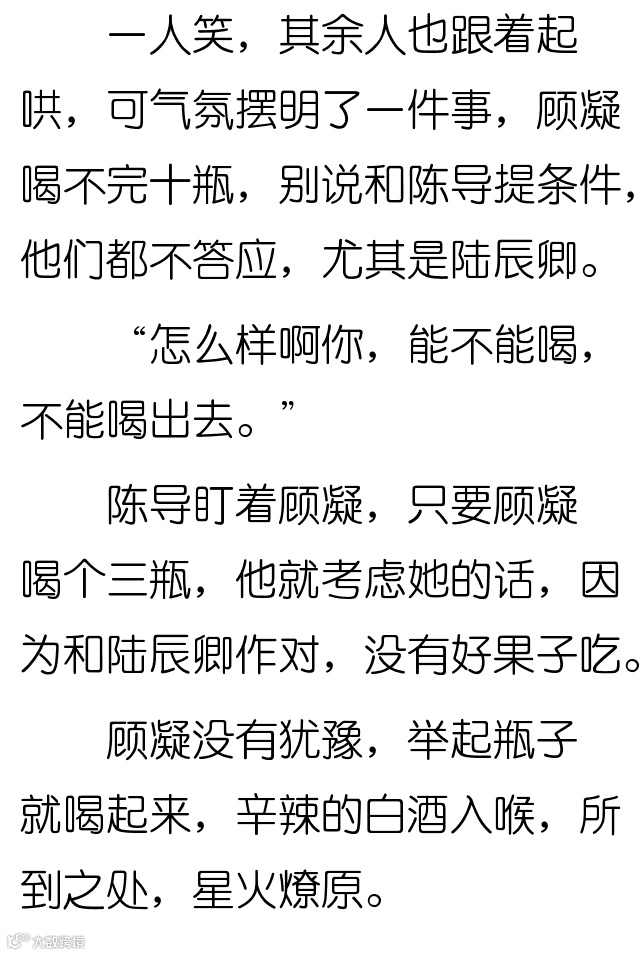 一人笑，其余人也跟着起哄，可气氛摆明了一件事，顾凝喝不完十瓶，别说和陈导提条件，他们都不答应，尤其是陆辰卿。

“怎么样啊你，能不能喝，不能喝出去。”

陈导盯着顾凝，只要顾凝喝个三瓶，他就考虑她的话，因为和陆辰卿作对，没有好果子吃。

顾凝没有犹豫，举起瓶子就喝起来，辛辣的白酒入喉，所到之处，星火燎原。